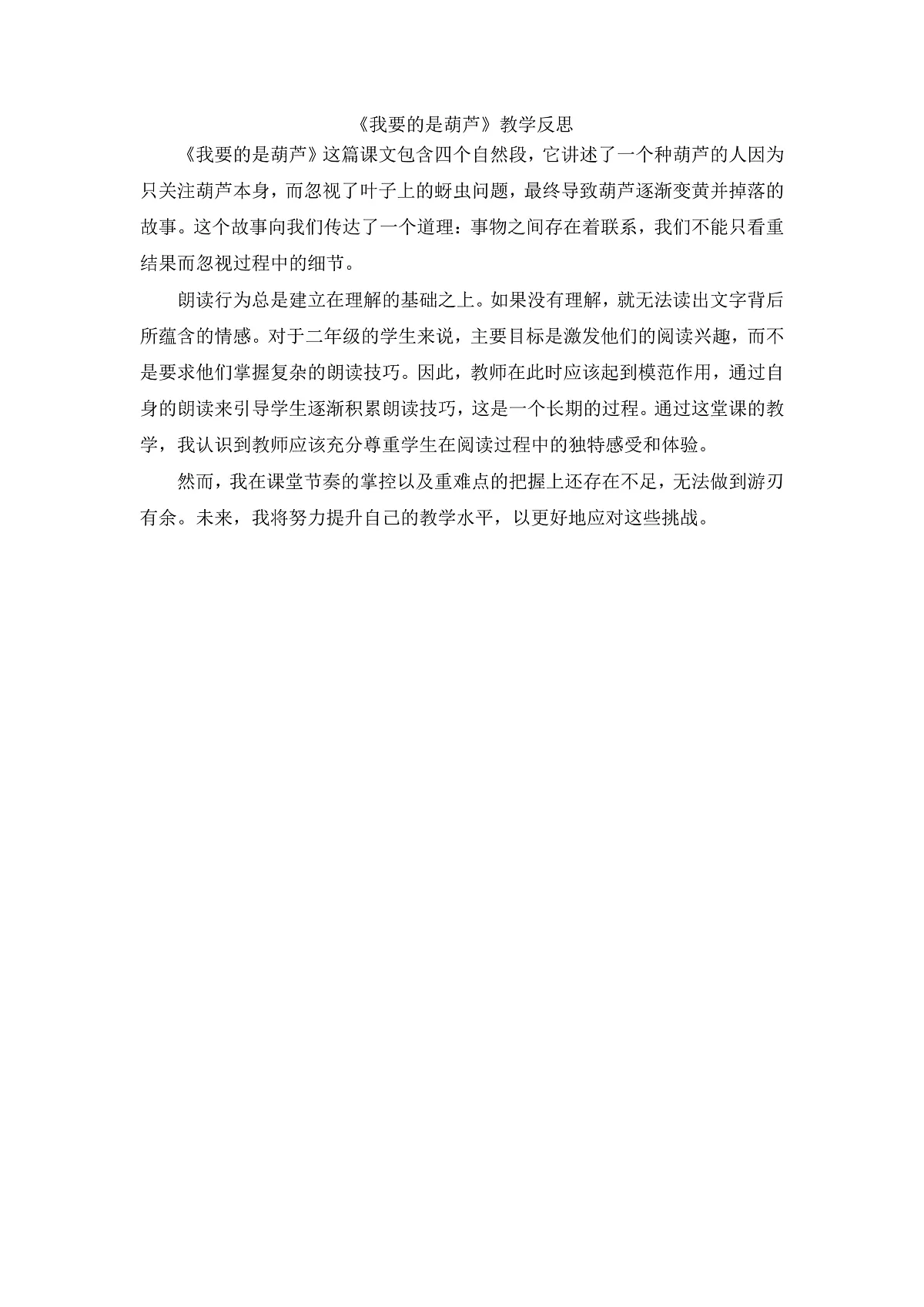 《我要的是葫芦》教学反思

《我要的是葫芦》这篇课文包含四个自然段，它讲述了一个种葫芦的人因为只关注葫芦本身，而忽视了叶子上的蚜虫问题，最终导致葫芦逐渐变黄并掉落的故事。这个故事向我们传达了一个道理：事物之间存在着联系，我们不能只看重结果而忽视过程中的细节。

朗读行为总是建立在理解的基础之上。如果没有理解，就无法读出文字背后所蕴含的情感。对于二年级的学生来说，主要目标是激发他们的阅读兴趣，而不是要求他们掌握复杂的朗读技巧。因此，教师在此时应该起到模范作用，通过自身的朗读来引导学生逐渐积累朗读技巧，这是一个长期的过程。通过这堂课的教学，我认识到教师应该充分尊重学生在阅读过程中的独特感受和体验。

然而，我在课堂节奏的掌控以及重难点的把握上还存在不足，无法做到游刃有余。未来，我将努力提升自己的教学水平，以更好地应对这些挑战。